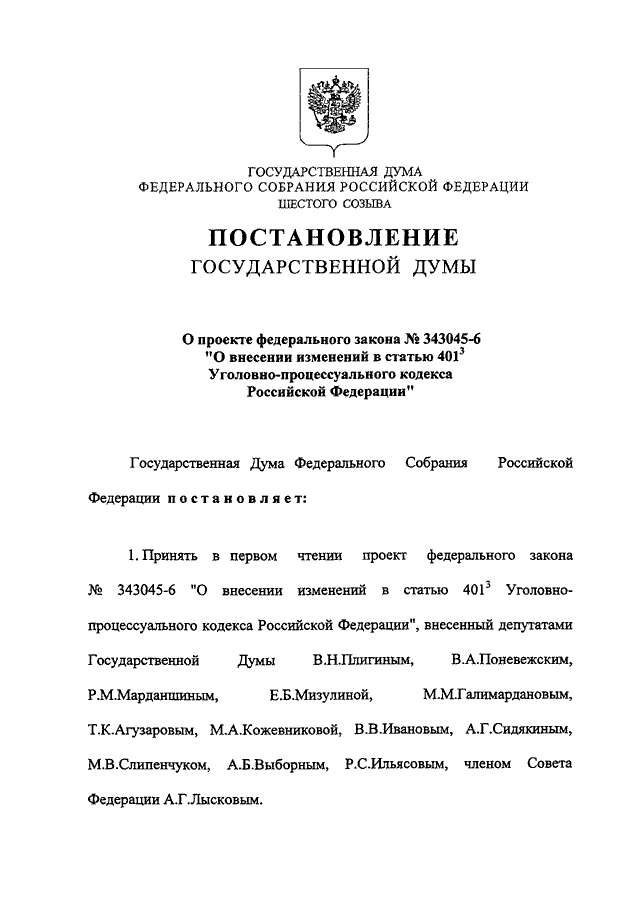 ГОСУДАРСТВЕННАЯ ДУМА
ФЕДЕРАЛЬНОГО СОБРАНИЯ РОССИЙСКОЙ ФЕДЕРАЦИИ
ШЕСТОГО СОЗЫВА

ПОСТАНОВЛЕНИЕ
ГОСУДАРСТВЕННОЙ ДУМЫ

О проекте федерального закона № 343045-6 "О внесении изменений в статью $401^3$ Уголовно-процессуального кодекса Российской Федерации"

Государственная Дума Федерального Собрания Российской Федерации постановляет:

1. Принять в первом чтении проект федерального закона № 343045-6 "О внесении изменений в статью $401^3$ Уголовно-процессуального кодекса Российской Федерации", внесенный депутатами Государственной Думы В.Н.Плигиным, В.А.Поневежским, Р.М.Марданшиным, Е.Б.Мизулиной, М.М.Галимардановым, Т.К.Агузаровым, М.А.Кожевниковой, В.В.Ивановым, А.Г.Сидякиным, М.В.Слипенчуком, А.Б.Выборным, Р.С.Ильясовым, членом Совета Федерации А.Г.Лысковым.